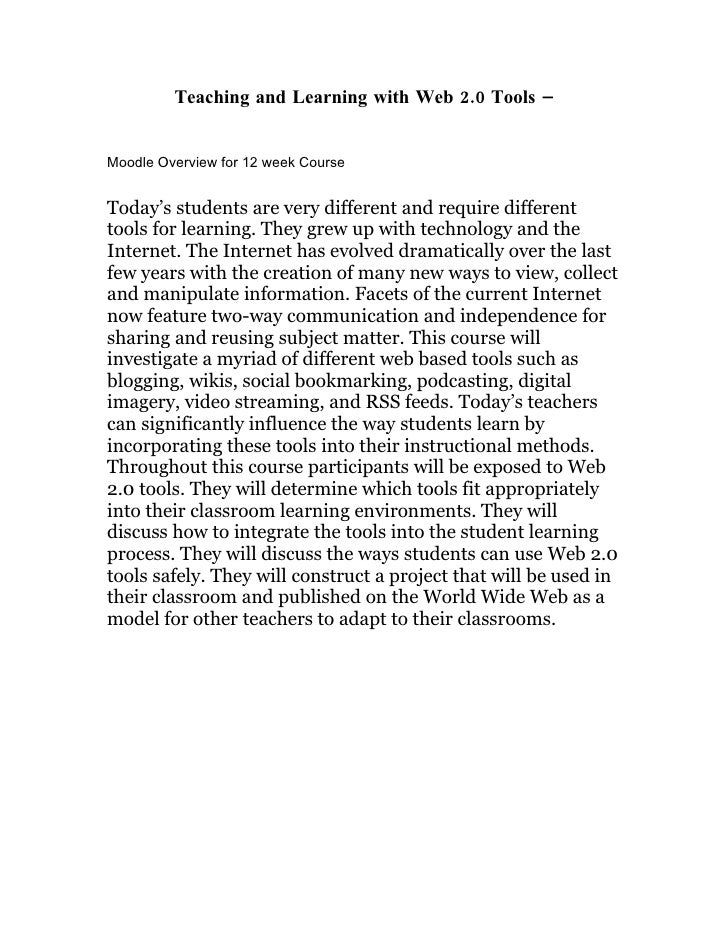 Teaching and Learning with Web 2.0 Tools –

Moodle Overview for 12 week Course

Today's students are very different and require different tools for learning. They grew up with technology and the Internet. The Internet has evolved dramatically over the last few years with the creation of many new ways to view, collect and manipulate information. Facets of the current Internet now feature two-way communication and independence for sharing and reusing subject matter. This course will investigate a myriad of different web based tools such as blogging, wikis, social bookmarking, podcasting, digital imagery, video streaming, and RSS feeds. Today's teachers can significantly influence the way students learn by incorporating these tools into their instructional methods. Throughout this course participants will be exposed to Web 2.0 tools. They will determine which tools fit appropriately into their classroom learning environments. They will discuss how to integrate the tools into the student learning process. They will discuss the ways students can use Web 2.0 tools safely. They will construct a project that will be used in their classroom and published on the World Wide Web as a model for other teachers to adapt to their classrooms.